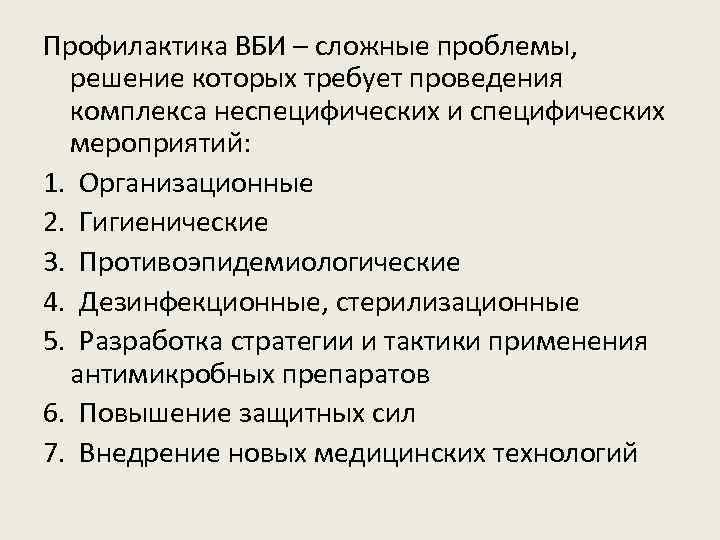 Профилактика ВБИ – сложные проблемы, решение которых требует проведения комплекса неспецифических и специфических мероприятий:

1. Организационные
2. Гигиенические
3. Противоэпидемиологические
4. Дезинфекционные, стерилизационные
5. Разработка стратегии и тактики применения антимикробных препаратов
6. Повышение защитных сил
7. Внедрение новых медицинских технологий